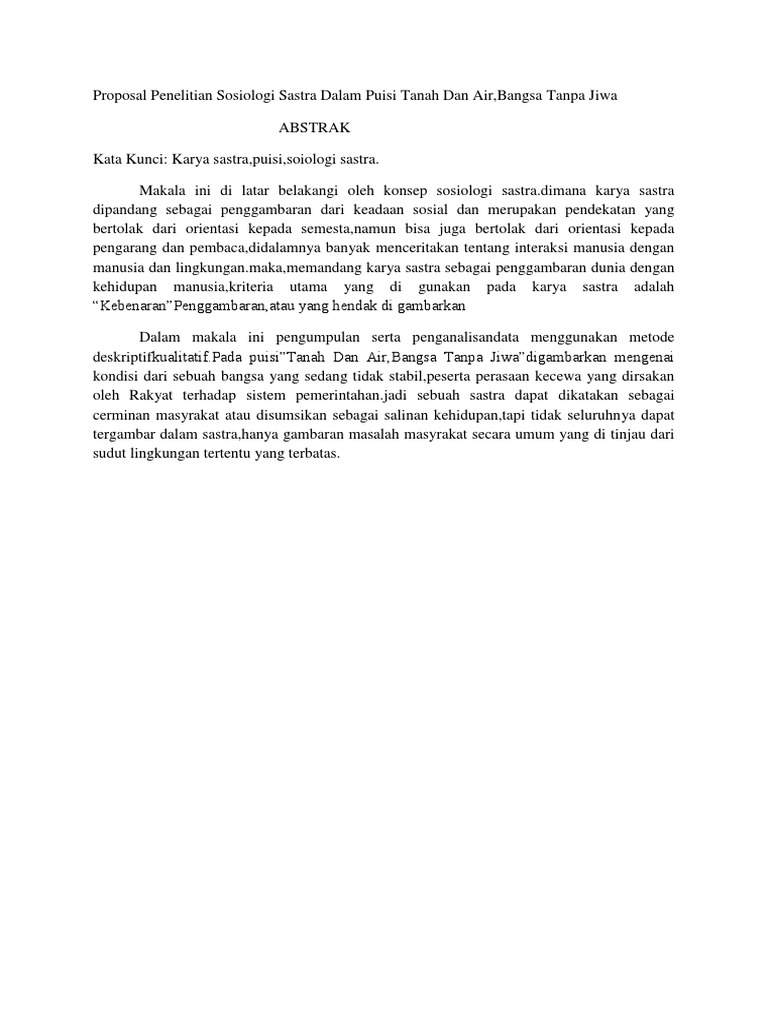 Proposal Penelitian Sosiologi Sastra Dalam Puisi Tanah Dan Air,Bangsa Tanpa Jiwa

ABSTRAK

Kata Kunci: Karya sastra,puisi,soiologi sastra.

Makala ini di latar belakangi oleh konsep sosiologi sastra.dimana karya sastra dipandang sebagai penggambaran dari keadaan sosial dan merupakan pendekatan yang bertolak dari orientasi kepada semesta,namun bisa juga bertolak dari orientasi kepada pengarang dan pembaca,didalamnya banyak menceritakan tentang interaksi manusia dengan manusia dan lingkungan.maka,memandang karya sastra sebagai penggambaran dunia dengan kehidupan manusia,kriteria utama yang di gunakan pada karya sastra adalah "Kebenaran"Penggambaran,atau yang hendak di gambarkan

Dalam makala ini pengumpulan serta penganalisandata menggunakan metode deskriptifkualitatif.Pada puisi"Tanah Dan Air,Bangsa Tanpa Jiwa"digambarkan mengenai kondisi dari sebuah bangsa yang sedang tidak stabil,peserta perasaan kecewa yang dirsakan oleh Rakyat terhadap sistem pemerintahan.jadi sebuah sastra dapat dikatakan sebagai cerminan masyrakat atau disumsikan sebagai salinan kehidupan,tapi tidak seluruhnya dapat tergambar dalam sastra,hanya gambaran masalah masyrakat secara umum yang di tinjau dari sudut lingkungan tertentu yang terbatas.